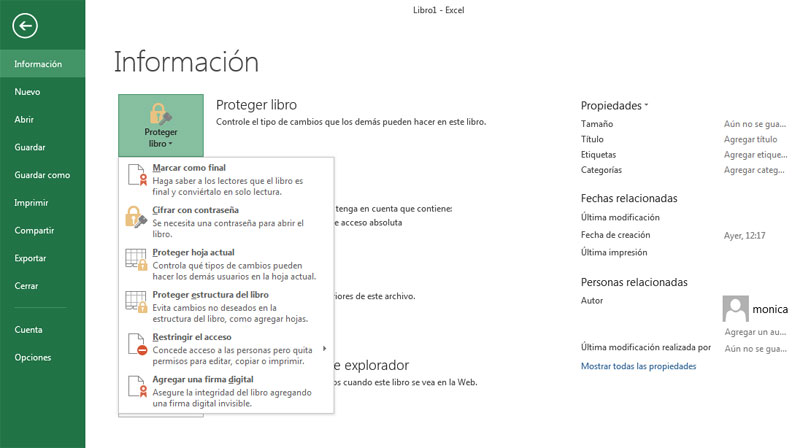 Libro1 - Excel

Información
Nuevo
Abrir
Guardar
Guardar como
Imprimir
Compartir
Exportar
Cerrar
Cuenta
Opciones

Información

Proteger libro

Proteger libro
Controle el tipo de cambios que los demás pueden hacer en este libro.

Marcar como final
Haga saber a los lectores que el libro es final y conviértalo en solo lectura.

Cifrar con contraseña
Se necesita una contraseña para abrir el libro.

Proteger hoja actual
Controla qué tipos de cambios pueden hacer los demás usuarios en la hoja actual.

Proteger estructura del libro
Evita cambios no deseados en la estructura del libro, como agregar hojas.

Restringir el acceso
Concede acceso a las personas pero quita permisos para editar, copiar o imprimir.

Agregar una firma digital
Asegure la integridad del libro agregando una firma digital invisible.

tenga en cuenta que contiene:
e acceso absoluta

riores de este archivo.

e explorador
os cuando este libro se vea en la Web.

Propiedades
Tamaño Aún no se gua...
Título Agregar título
Etiquetas Agregar etique...
Categorías Agregar categ...

Fechas relacionadas
Última modificación
Fecha de creación Ayer, 12:17
Última impresión

Personas relacionadas
Autor
monica
Agregar un au...
Última modificación realizada por Aún no se gua...

Mostrar todas las propiedades